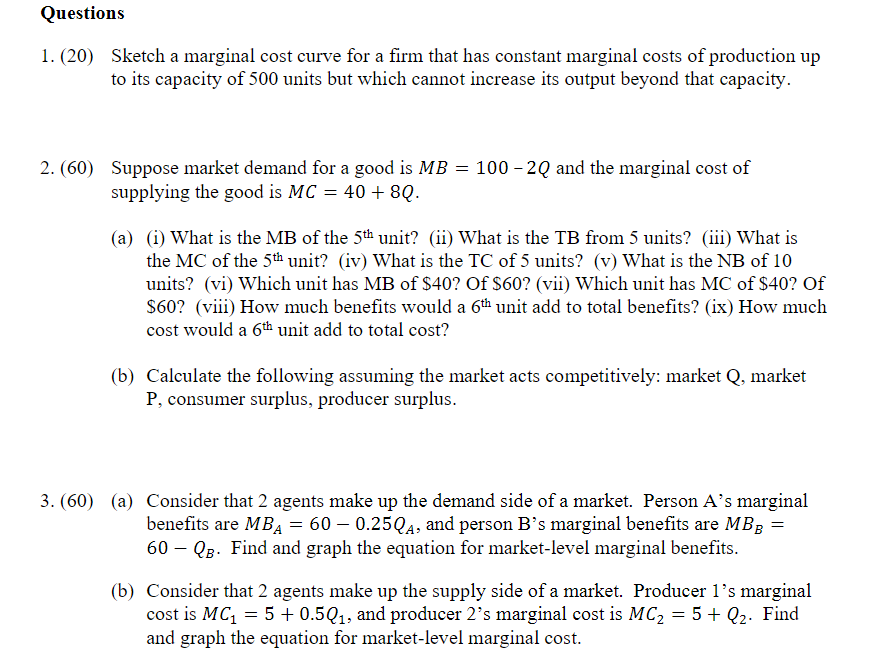 **Questions**

1. (20) Sketch a marginal cost curve for a firm that has constant marginal costs of production up to its capacity of 500 units but which cannot increase its output beyond that capacity.

2. (60) Suppose market demand for a good is $MB = 100 - 2Q$ and the marginal cost of supplying the good is $MC = 40 + 8Q$.

(a) (i) What is the MB of the 5$^{th}$ unit? (ii) What is the TB from 5 units? (iii) What is the MC of the 5$^{th}$ unit? (iv) What is the TC of 5 units? (v) What is the NB of 10 units? (vi) Which unit has MB of \$40? Of \$60? (vii) Which unit has MC of \$40? Of \$60? (viii) How much benefits would a 6$^{th}$ unit add to total benefits? (ix) How much cost would a 6$^{th}$ unit add to total cost?

(b) Calculate the following assuming the market acts competitively: market Q, market P, consumer surplus, producer surplus.

3. (60) (a) Consider that 2 agents make up the demand side of a market. Person A's marginal benefits are $MB_A = 60 - 0.25Q_A$, and person B's marginal benefits are $MB_B = 60 - Q_B$. Find and graph the equation for market-level marginal benefits.

(b) Consider that 2 agents make up the supply side of a market. Producer 1's marginal cost is $MC_1 = 5 + 0.5Q_1$, and producer 2's marginal cost is $MC_2 = 5 + Q_2$. Find and graph the equation for market-level marginal cost.